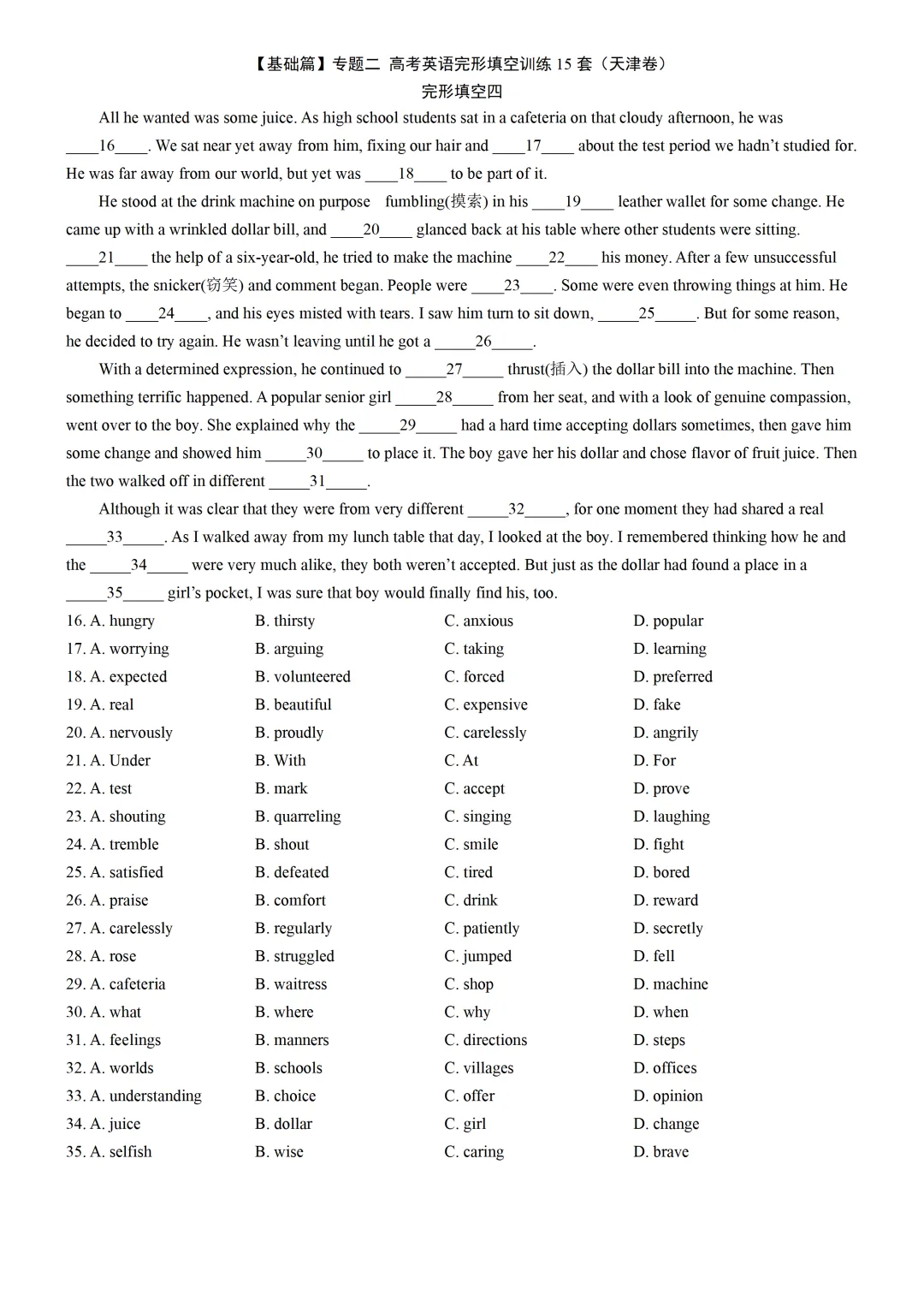 【基础篇】专题二 高考英语完形填空训练 15 套（天津卷）
完形填空四

All he wanted was some juice. As high school students sat in a cafeteria on that cloudy afternoon, he was ____16____. We sat near yet away from him, fixing our hair and ____17____ about the test period we hadn't studied for. He was far away from our world, but yet was ____18____ to be part of it.

He stood at the drink machine on purpose fumbling(摸索) in his ____19____ leather wallet for some change. He came up with a wrinkled dollar bill, and ____20____ glanced back at his table where other students were sitting. ____21____ the help of a six-year-old, he tried to make the machine ____22____ his money. After a few unsuccessful attempts, the snicker(窃笑) and comment began. People were ____23____. Some were even throwing things at him. He began to ____24____, and his eyes misted with tears. I saw him turn to sit down, _____25_____. But for some reason, he decided to try again. He wasn't leaving until he got a _____26_____.

With a determined expression, he continued to _____27_____ thrust(插入) the dollar bill into the machine. Then something terrific happened. A popular senior girl _____28_____ from her seat, and with a look of genuine compassion, went over to the boy. She explained why the _____29_____ had a hard time accepting dollars sometimes, then gave him some change and showed him _____30_____ to place it. The boy gave her his dollar and chose flavor of fruit juice. Then the two walked off in different _____31_____.

Although it was clear that they were from very different _____32_____, for one moment they had shared a real _____33_____. As I walked away from my lunch table that day, I looked at the boy. I remembered thinking how he and the _____34_____ were very much alike, they both weren't accepted. But just as the dollar had found a place in a _____35_____ girl's pocket, I was sure that boy would finally find his, too.

16. A. hungry B. thirsty C. anxious D. popular
17. A. worrying B. arguing C. taking D. learning
18. A. expected B. volunteered C. forced D. preferred
19. A. real B. beautiful C. expensive D. fake
20. A. nervously B. proudly C. carelessly D. angrily
21. A. Under B. With C. At D. For
22. A. test B. mark C. accept D. prove
23. A. shouting B. quarreling C. singing D. laughing
24. A. tremble B. shout C. smile D. fight
25. A. satisfied B. defeated C. tired D. bored
26. A. praise B. comfort C. drink D. reward
27. A. carelessly B. regularly C. patiently D. secretly
28. A. rose B. struggled C. jumped D. fell
29. A. cafeteria B. waitress C. shop D. machine
30. A. what B. where C. why D. when
31. A. feelings B. manners C. directions D. steps
32. A. worlds B. schools C. villages D. offices
33. A. understanding B. choice C. offer D. opinion
34. A. juice B. dollar C. girl D. change
35. A. selfish B. wise C. caring D. brave